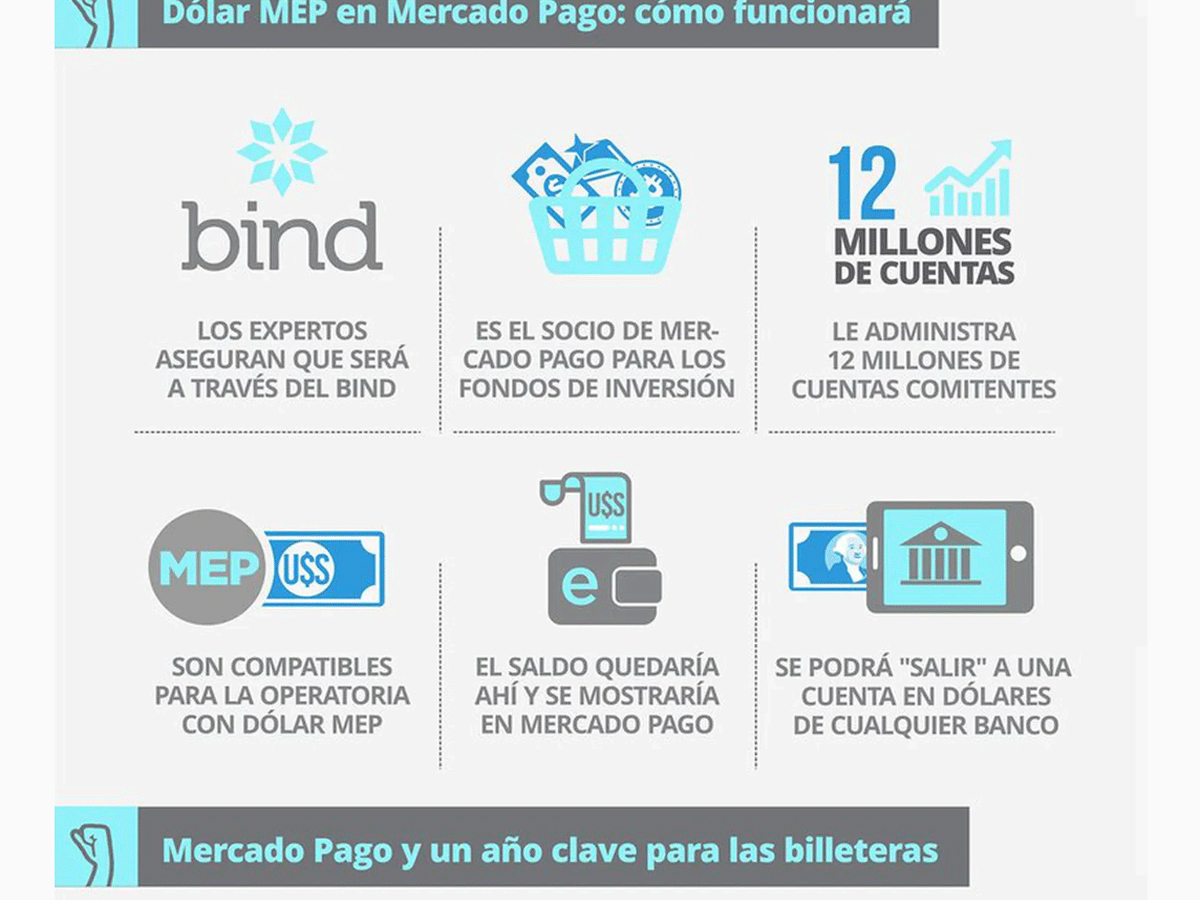 Dólar MEP en Mercado Pago: cómo funcionará

bind

LOS EXPERTOS ASEGURAN QUE SERÁ A TRAVÉS DEL BIND

ES EL SOCIO DE MERCADO PAGO PARA LOS FONDOS DE INVERSIÓN

12 MILLONES DE CUENTAS

LE ADMINISTRA 12 MILLONES DE CUENTAS COMITENTES

MEP U$S

SON COMPATIBLES PARA LA OPERATORIA CON DÓLAR MEP

U$S

e

EL SALDO QUEDARÍA AHÍ Y SE MOSTRARÍA EN MERCADO PAGO

SE PODRÁ "SALIR" A UNA CUENTA EN DÓLARES DE CUALQUIER BANCO

Mercado Pago y un año clave para las billeteras